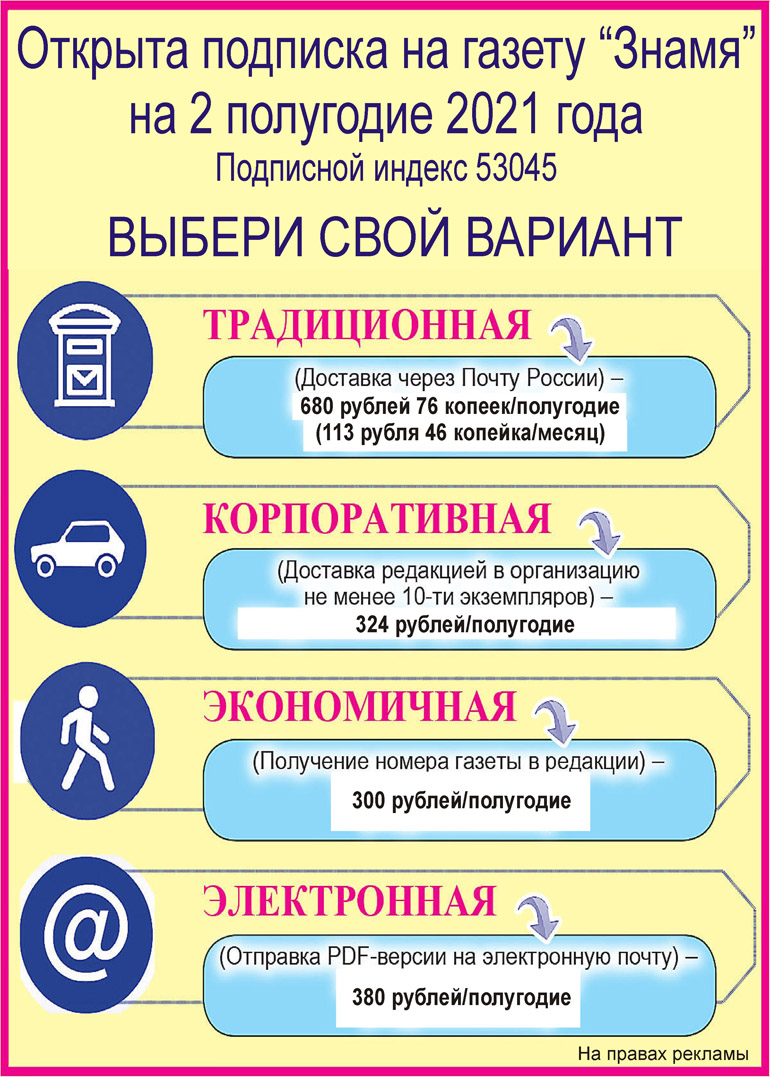 Открыта подписка на газету “Знамя” на 2 полугодие 2021 года
Подписной индекс 53045

ВЫБЕРИ СВОЙ ВАРИАНТ

ТРАДИЦИОННАЯ

(Доставка через Почту России) –
680 рублей 76 копеек/полугодие
(113 рубля 46 копейка/месяц)

КОРПОРАТИВНАЯ

(Доставка редакцией в организацию не менее 10-ти экземпляров) –
324 рублей/полугодие

ЭКОНОМИЧНАЯ

(Получение номера газеты в редакции) –
300 рублей/полугодие

ЭЛЕКТРОННАЯ

(Отправка PDF-версии на электронную почту) –
380 рублей/полугодие

На правах рекламы